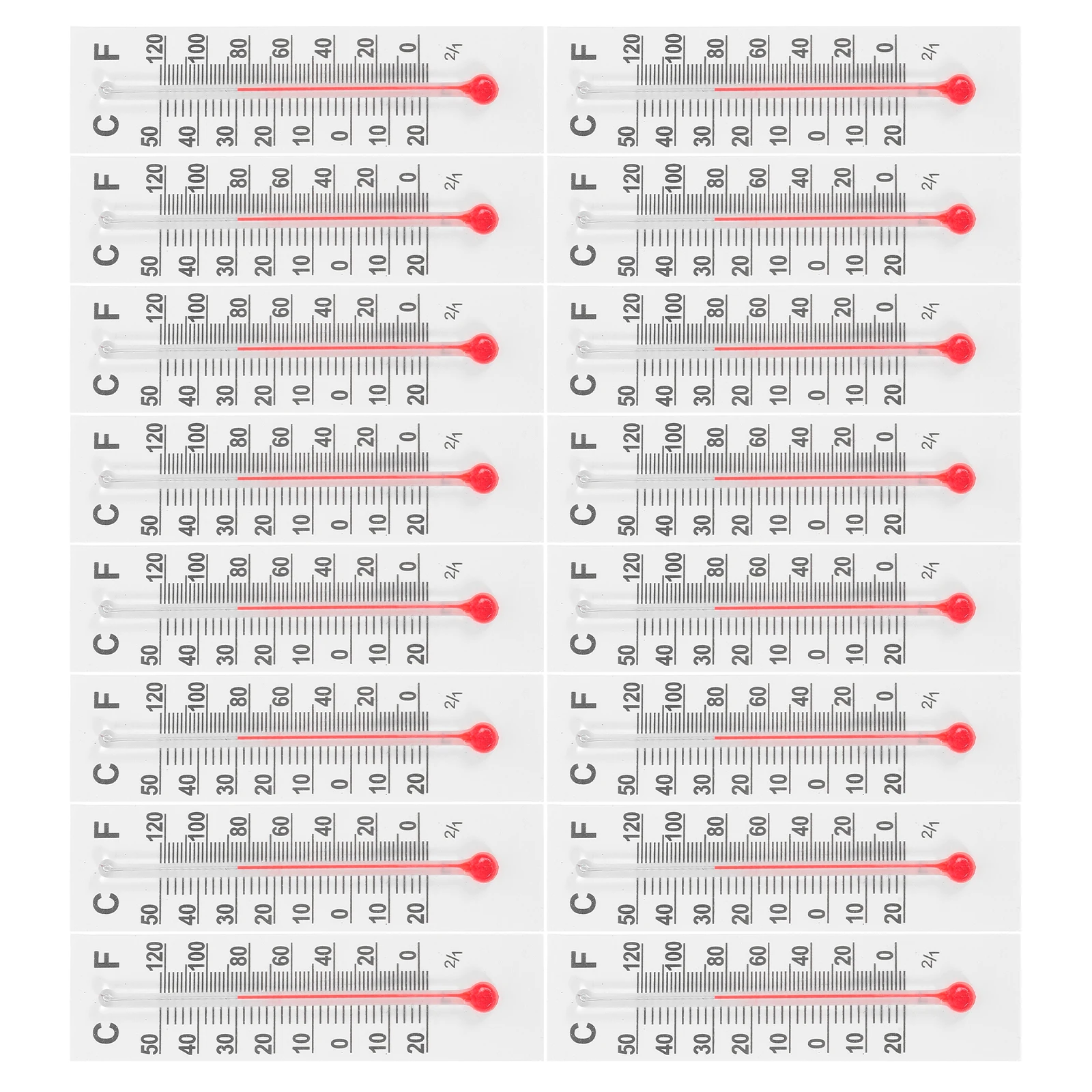 F 120 100 80 60 40 20 0 2/1
C 50 40 30 20 10 0 10 20

F 120 100 80 60 40 20 0 2/1
C 50 40 30 20 10 0 10 20

F 120 100 80 60 40 20 0 2/1
C 50 40 30 20 10 0 10 20

F 120 100 80 60 40 20 0 2/1
C 50 40 30 20 10 0 10 20

F 120 100 80 60 40 20 0 2/1
C 50 40 30 20 10 0 10 20

F 120 100 80 60 40 20 0 2/1
C 50 40 30 20 10 0 10 20

F 120 100 80 60 40 20 0 2/1
C 50 40 30 20 10 0 10 20

F 120 100 80 60 40 20 0 2/1
C 50 40 30 20 10 0 10 20

F 120 100 80 60 40 20 0 2/1
C 50 40 30 20 10 0 10 20

F 120 100 80 60 40 20 0 2/1
C 50 40 30 20 10 0 10 20

F 120 100 80 60 40 20 0 2/1
C 50 40 30 20 10 0 10 20

F 120 100 80 60 40 20 0 2/1
C 50 40 30 20 10 0 10 20

F 120 100 80 60 40 20 0 2/1
C 50 40 30 20 10 0 10 20

F 120 100 80 60 40 20 0 2/1
C 50 40 30 20 10 0 10 20

F 120 100 80 60 40 20 0 2/1
C 50 40 30 20 10 0 10 20

F 120 100 80 60 40 20 0 2/1
C 50 40 30 20 10 0 10 20